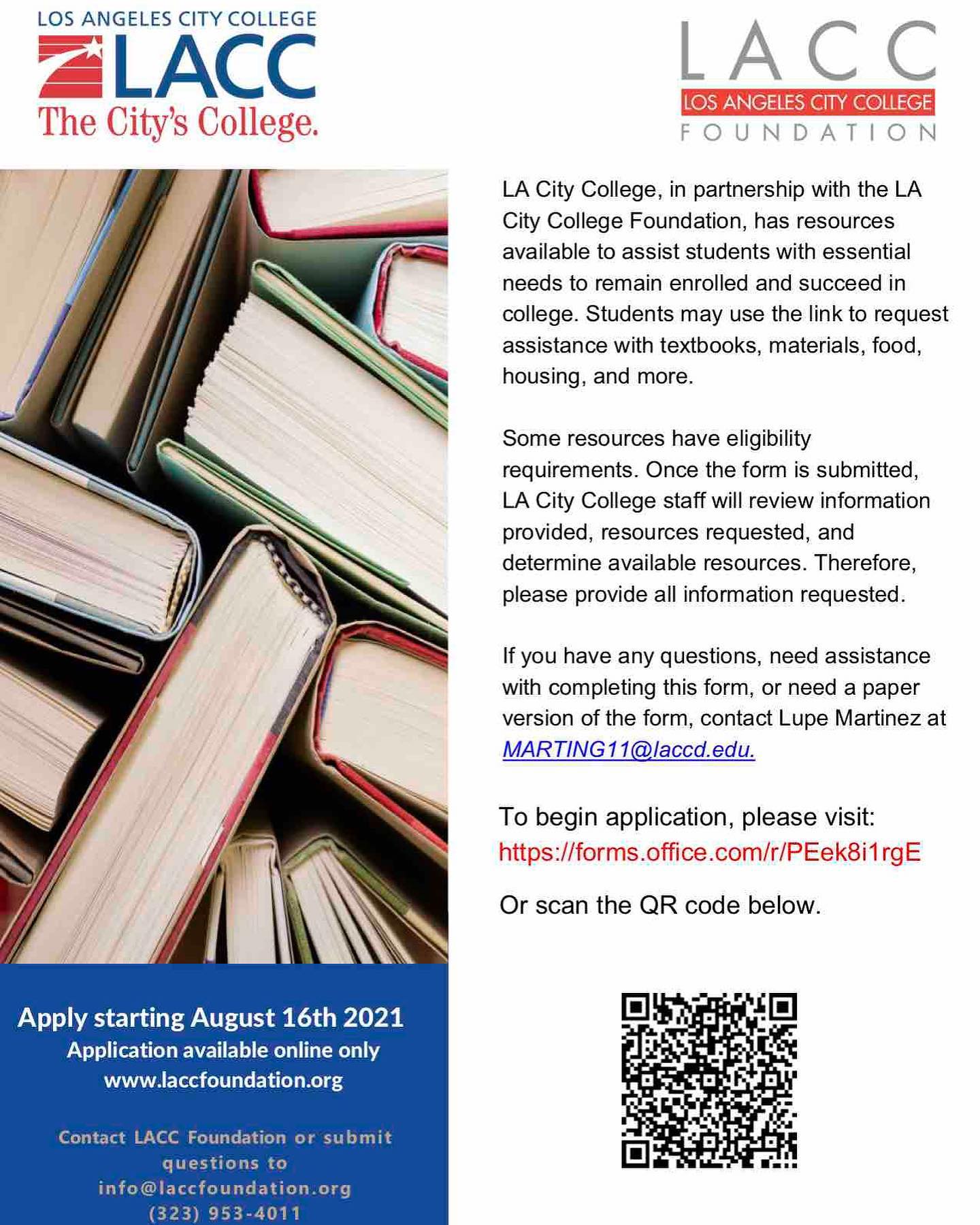 LOS ANGELES CITY COLLEGE
LACC
The City's College.

LACC
LOS ANGELES CITY COLLEGE
FOUNDATION

LA City College, in partnership with the LA City College Foundation, has resources available to assist students with essential needs to remain enrolled and succeed in college. Students may use the link to request assistance with textbooks, materials, food, housing, and more.

Some resources have eligibility requirements. Once the form is submitted, LA City College staff will review information provided, resources requested, and determine available resources. Therefore, please provide all information requested.

If you have any questions, need assistance with completing this form, or need a paper version of the form, contact Lupe Martinez at MARTING11@laccd.edu.

To begin application, please visit:
https://forms.office.com/r/PEek8i1rgE

Or scan the QR code below.

Apply starting August 16th 2021
Application available online only
www.laccfoundation.org

Contact LACC Foundation or submit questions to
info@laccfoundation.org
(323) 953-4011